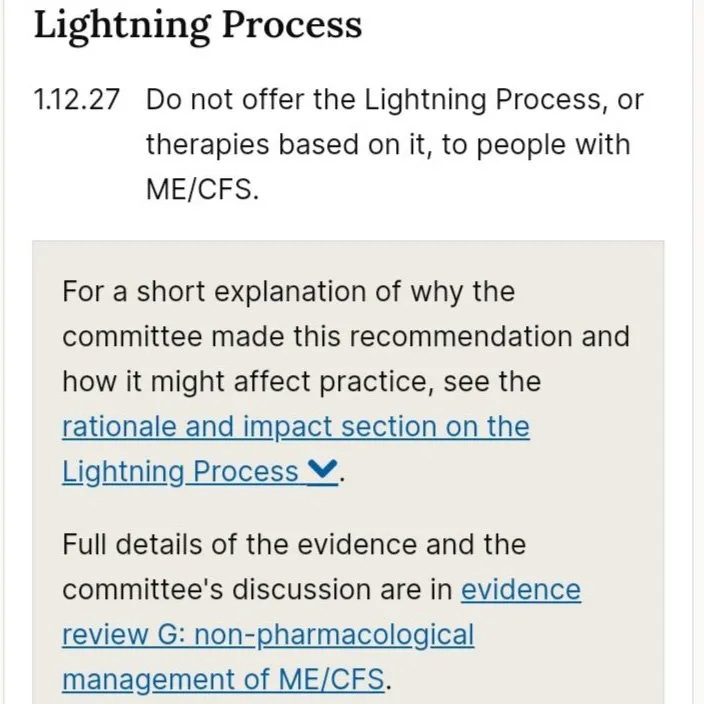 Lightning Process

1.12.27 Do not offer the Lightning Process, or therapies based on it, to people with ME/CFS.

For a short explanation of why the committee made this recommendation and how it might affect practice, see the rationale and impact section on the Lightning Process.

Full details of the evidence and the committee's discussion are in evidence review G: non-pharmacological management of ME/CFS.